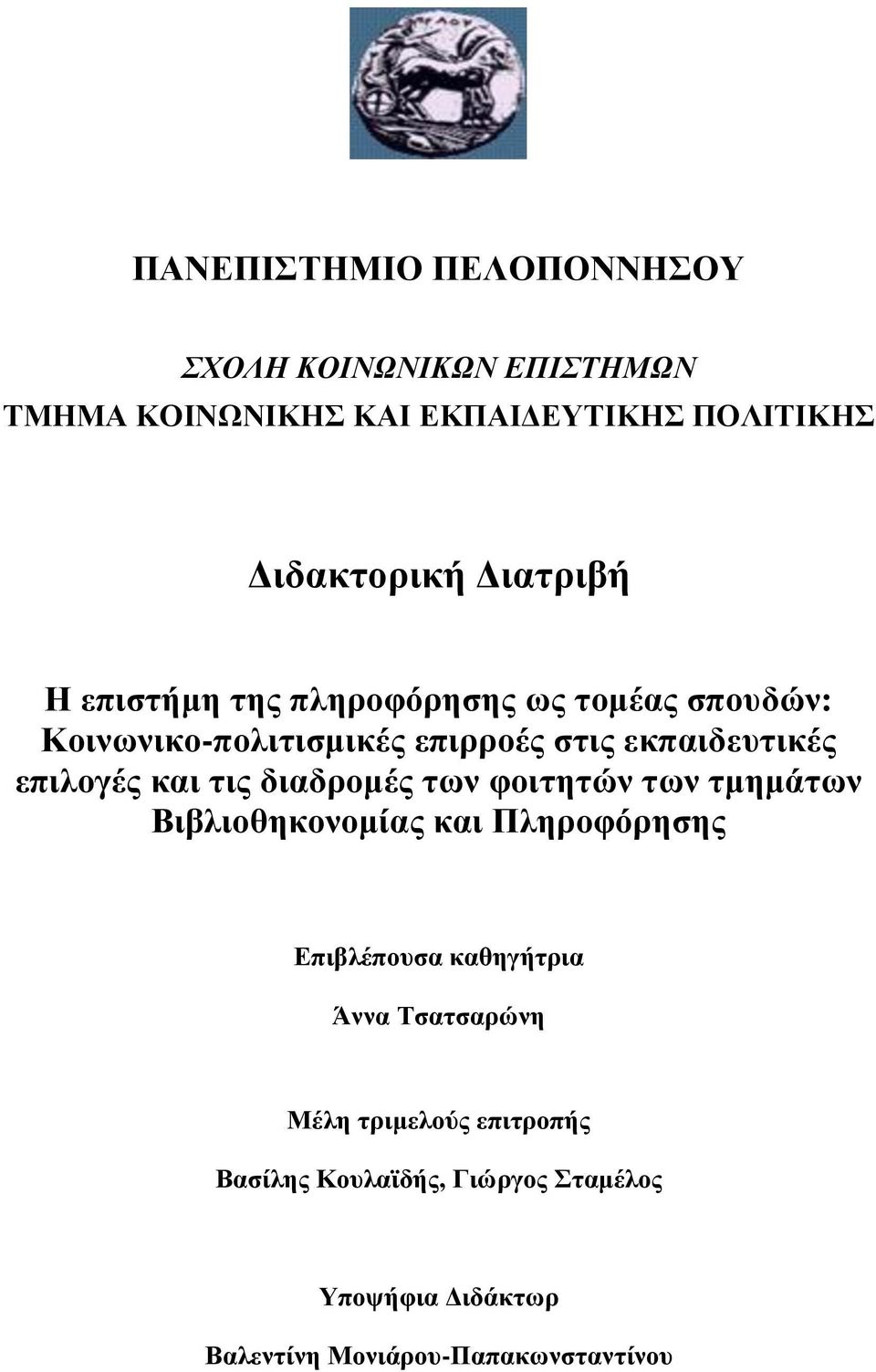 ΠΑΝΕΠΙΣΤΗΜΙΟ ΠΕΛΟΠΟΝΝΗΣΟΥ

ΣΧΟΛΗ ΚΟΙΝΩΝΙΚΩΝ ΕΠΙΣΤΗΜΩΝ
ΤΜΗΜΑ ΚΟΙΝΩΝΙΚΗΣ ΚΑΙ ΕΚΠΑΙΔΕΥΤΙΚΗΣ ΠΟΛΙΤΙΚΗΣ

Διδακτορική Διατριβή

Η επιστήμη της πληροφόρησης ως τομέας σπουδών: Κοινωνικο-πολιτισμικές επιρροές στις εκπαιδευτικές επιλογές και τις διαδρομές των φοιτητών των τμημάτων Βιβλιοθηκονομίας και Πληροφόρησης

Επιβλέπουσα καθηγήτρια

Άννα Τσατσαρώνη

Μέλη τριμελούς επιτροπής

Βασίλης Κουλαϊδής, Γιώργος Σταμέλος

Υποψήφια Διδάκτωρ

Βαλεντίνη Μονιάρου-Παπακωνσταντίνου